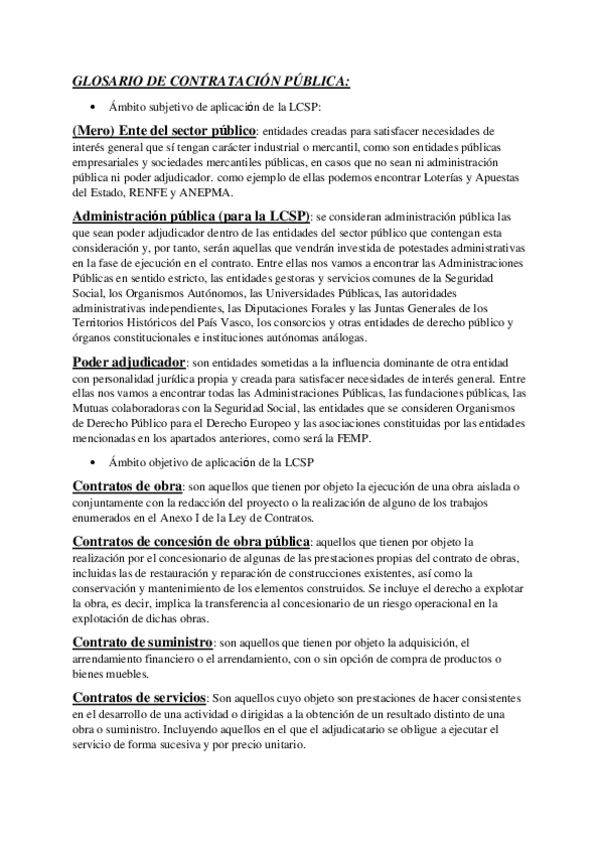 GLOSARIO DE CONTRATACIÓN PÚBLICA:

• Ámbito subjetivo de aplicación de la LCSP:

(Mero) Ente del sector público: entidades creadas para satisfacer necesidades de interés general que sí tengan carácter industrial o mercantil, como son entidades públicas empresariales y sociedades mercantiles públicas, en casos que no sean ni administración pública ni poder adjudicador. como ejemplo de ellas podemos encontrar Loterías y Apuestas del Estado, RENFE y ANEPMA.

Administración pública (para la LCSP): se consideran administración pública las que sean poder adjudicador dentro de las entidades del sector público que contengan esta consideración y, por tanto, serán aquellas que vendrán investida de potestades administrativas en la fase de ejecución en el contrato. Entre ellas nos vamos a encontrar las Administraciones Públicas en sentido estricto, las entidades gestoras y servicios comunes de la Seguridad Social, los Organismos Autónomos, las Universidades Públicas, las autoridades administrativas independientes, las Diputaciones Forales y las Juntas Generales de los Territorios Históricos del País Vasco, los consorcios y otras entidades de derecho público y órganos constitucionales e instituciones autónomas análogas.

Poder adjudicador: son entidades sometidas a la influencia dominante de otra entidad con personalidad jurídica propia y creada para satisfacer necesidades de interés general. Entre ellas nos vamos a encontrar todas las Administraciones Públicas, las fundaciones públicas, las Mutuas colaboradoras con la Seguridad Social, las entidades que se consideren Organismos de Derecho Público para el Derecho Europeo y las asociaciones constituidas por las entidades mencionadas en los apartados anteriores, como será la FEMP.

• Ámbito objetivo de aplicación de la LCSP

Contratos de obra: son aquellos que tienen por objeto la ejecución de una obra aislada o conjuntamente con la redacción del proyecto o la realización de alguno de los trabajos enumerados en el Anexo I de la Ley de Contratos.

Contratos de concesión de obra pública: aquellos que tienen por objeto la realización por el concesionario de algunas de las prestaciones propias del contrato de obras, incluidas las de restauración y reparación de construcciones existentes, así como la conservación y mantenimiento de los elementos construidos. Se incluye el derecho a explotar la obra, es decir, implica la transferencia al concesionario de un riesgo operacional en la explotación de dichas obras.

Contrato de suministro: son aquellos que tienen por objeto la adquisición, el arrendamiento financiero o el arrendamiento, con o sin opción de compra de productos o bienes muebles.

Contratos de servicios: Son aquellos cuyo objeto son prestaciones de hacer consistentes en el desarrollo de una actividad o dirigidas a la obtención de un resultado distinto de una obra o suministro. Incluyendo aquellos en el que el adjudicatario se obligue a ejecutar el servicio de forma sucesiva y por precio unitario.